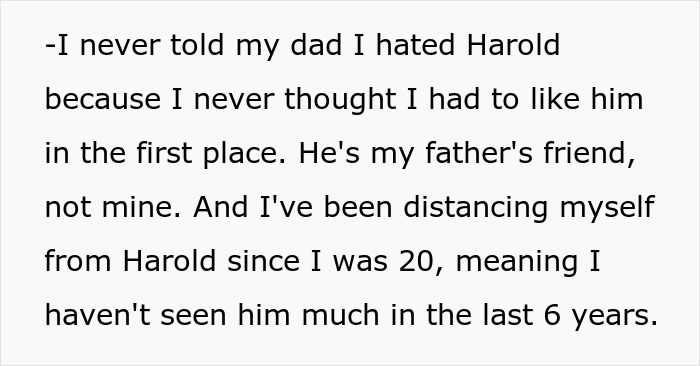 -I never told my dad I hated Harold because I never thought I had to like him in the first place. He's my father's friend, not mine. And I've been distancing myself from Harold since I was 20, meaning I haven't seen him much in the last 6 years.